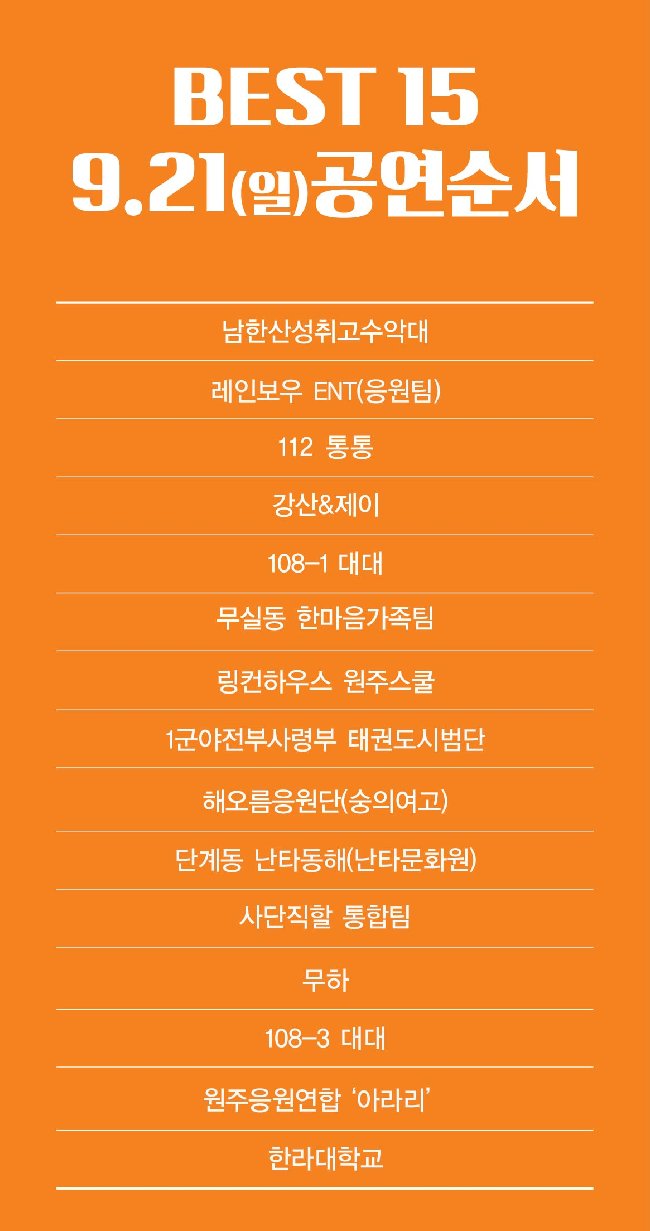 BEST 15
9.21(일)공연순서

남한산성취고수악대

레인보우 ENT(응원팀)

112 통통

강산&제이

108-1 대대

무실동 한마음가족팀

링컨하우스 원주스쿨

1군야전부사령부 태권도시범단

해오름응원단(숭의여고)

단계동 난타동해(난타문화원)

사단직할 통합팀

무하

108-3 대대

원주응원연합 '아라리'

한라대학교